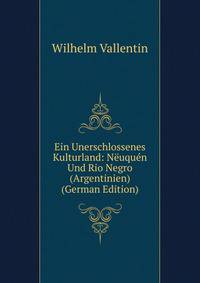 Wilhelm Vallentin

Ein Unerschlossenes Kulturland: Nëuquén Und Rio Negro (Argentinien) (German Edition)